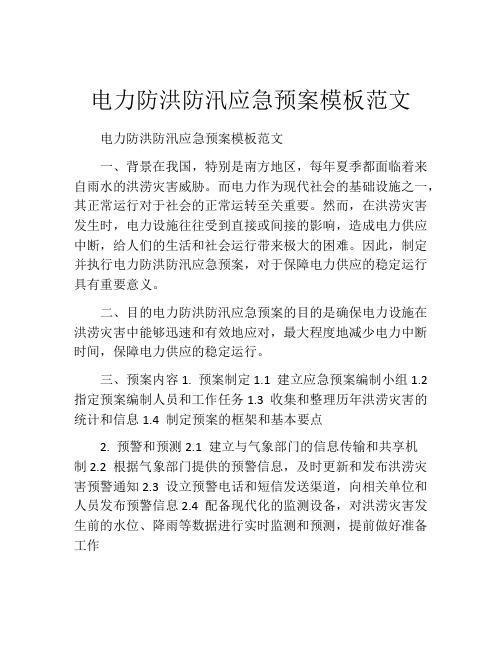 电力防洪防汛应急预案模板范文

电力防洪防汛应急预案模板范文

一、背景在我国，特别是南方地区，每年夏季都面临着来自雨水的洪涝灾害威胁。而电力作为现代社会的基础设施之一，其正常运行对于社会的正常运转至关重要。然而，在洪涝灾害发生时，电力设施往往受到直接或间接的影响，造成电力供应中断，给人们的生活和社会运行带来极大的困难。因此，制定并执行电力防洪防汛应急预案，对于保障电力供应的稳定运行具有重要意义。

二、目的电力防洪防汛应急预案的目的是确保电力设施在洪涝灾害中能够迅速和有效地应对，最大程度地减少电力中断时间，保障电力供应的稳定运行。

三、预案内容 1. 预案制定 1.1 建立应急预案编制小组 1.2 指定预案编制人员和工作任务 1.3 收集和整理历年洪涝灾害的统计和信息 1.4 制定预案的框架和基本要点

2. 预警和预测 2.1 建立与气象部门的信息传输和共享机制 2.2 根据气象部门提供的预警信息，及时更新和发布洪涝灾害预警通知 2.3 设立预警电话和短信发送渠道，向相关单位和人员发布预警信息 2.4 配备现代化的监测设备，对洪涝灾害发生前的水位、降雨等数据进行实时监测和预测，提前做好准备工作